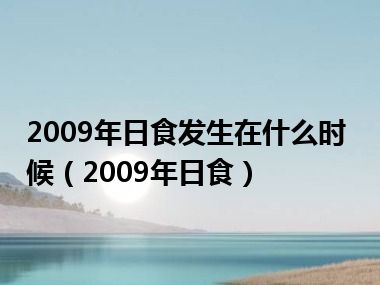 2009年日食发生在什么时候（2009年日食）